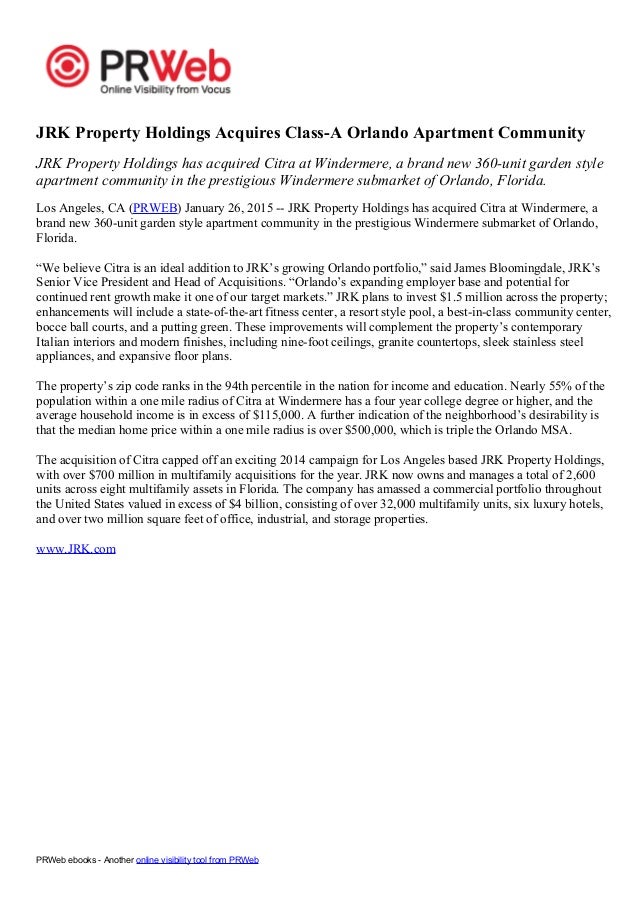 PRWeb
Online Visibility from Vocus

JRK Property Holdings Acquires Class-A Orlando Apartment Community

JRK Property Holdings has acquired Citra at Windermere, a brand new 360-unit garden style apartment community in the prestigious Windermere submarket of Orlando, Florida.

Los Angeles, CA (PRWEB) January 26, 2015 -- JRK Property Holdings has acquired Citra at Windermere, a brand new 360-unit garden style apartment community in the prestigious Windermere submarket of Orlando, Florida.

“We believe Citra is an ideal addition to JRK’s growing Orlando portfolio,” said James Bloomingdale, JRK’s Senior Vice President and Head of Acquisitions. “Orlando’s expanding employer base and potential for continued rent growth make it one of our target markets.” JRK plans to invest $1.5 million across the property; enhancements will include a state-of-the-art fitness center, a resort style pool, a best-in-class community center, bocce ball courts, and a putting green. These improvements will complement the property’s contemporary Italian interiors and modern finishes, including nine-foot ceilings, granite countertops, sleek stainless steel appliances, and expansive floor plans.

The property’s zip code ranks in the 94th percentile in the nation for income and education. Nearly 55% of the population within a one mile radius of Citra at Windermere has a four year college degree or higher, and the average household income is in excess of $115,000. A further indication of the neighborhood’s desirability is that the median home price within a one mile radius is over $500,000, which is triple the Orlando MSA.

The acquisition of Citra capped off an exciting 2014 campaign for Los Angeles based JRK Property Holdings, with over $700 million in multifamily acquisitions for the year. JRK now owns and manages a total of 2,600 units across eight multifamily assets in Florida. The company has amassed a commercial portfolio throughout the United States valued in excess of $4 billion, consisting of over 32,000 multifamily units, six luxury hotels, and over two million square feet of office, industrial, and storage properties.

www.JRK.com

PRWeb ebooks - Another online visibility tool from PRWeb